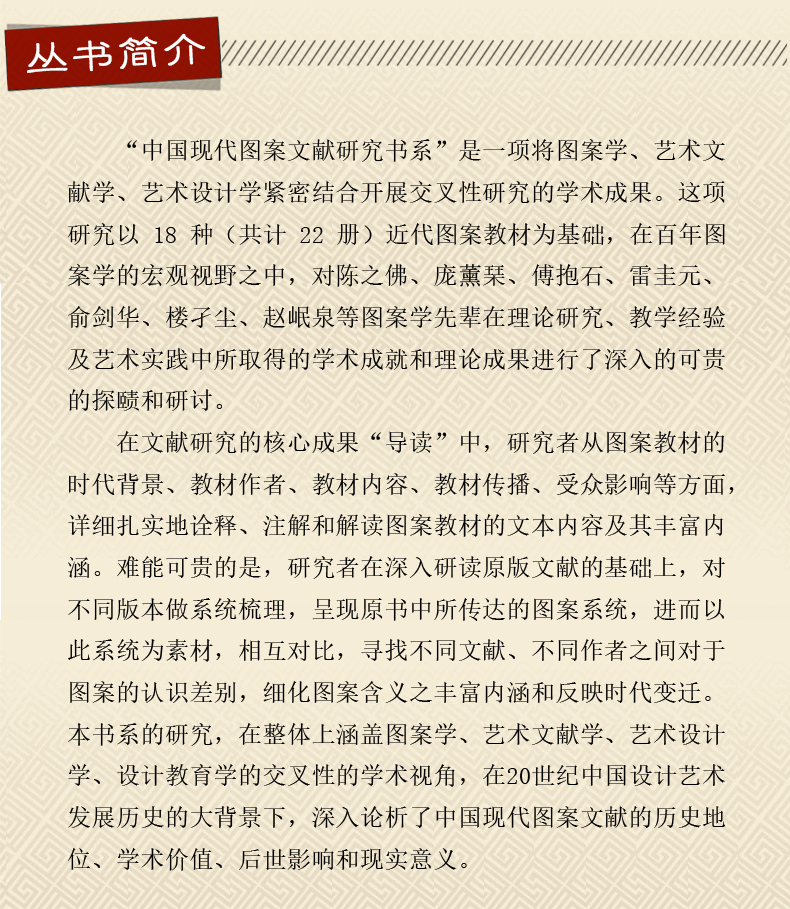 丛书简介

“中国现代图案文献研究书系”是一项将图案学、艺术文献学、艺术设计学紧密结合开展交叉性研究的学术成果。这项研究以18种（共计22册）近代图案教材为基础，在百年图案学的宏观视野之中，对陈之佛、庞薰琹、傅抱石、雷圭元、俞剑华、楼孑尘、赵岷泉等图案学先辈在理论研究、教学经验及艺术实践中所取得的学术成就和理论成果进行了深入的可贵的探赜和研讨。

在文献研究的核心成果“导读”中，研究者从图案教材的时代背景、教材作者、教材内容、教材传播、受众影响等方面，详细扎实地诠释、注解和解读图案教材的文本内容及其丰富内涵。难能可贵的是，研究者在深入研读原版文献的基础上，对不同版本做系统梳理，呈现原书中所传达的图案系统，进而以此系统为素材，相互对比，寻找不同文献、不同作者之间对于图案的认识差别，细化图案含义之丰富内涵和反映时代变迁。本书系的研究，在整体上涵盖图案学、艺术文献学、艺术设计学、设计教育学的交叉性的学术视角，在20世纪中国设计艺术发展历史的大背景下，深入论析了中国现代图案文献的历史地位、学术价值、后世影响和现实意义。